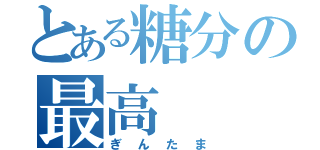 とある糖分の最高
ぎんたま